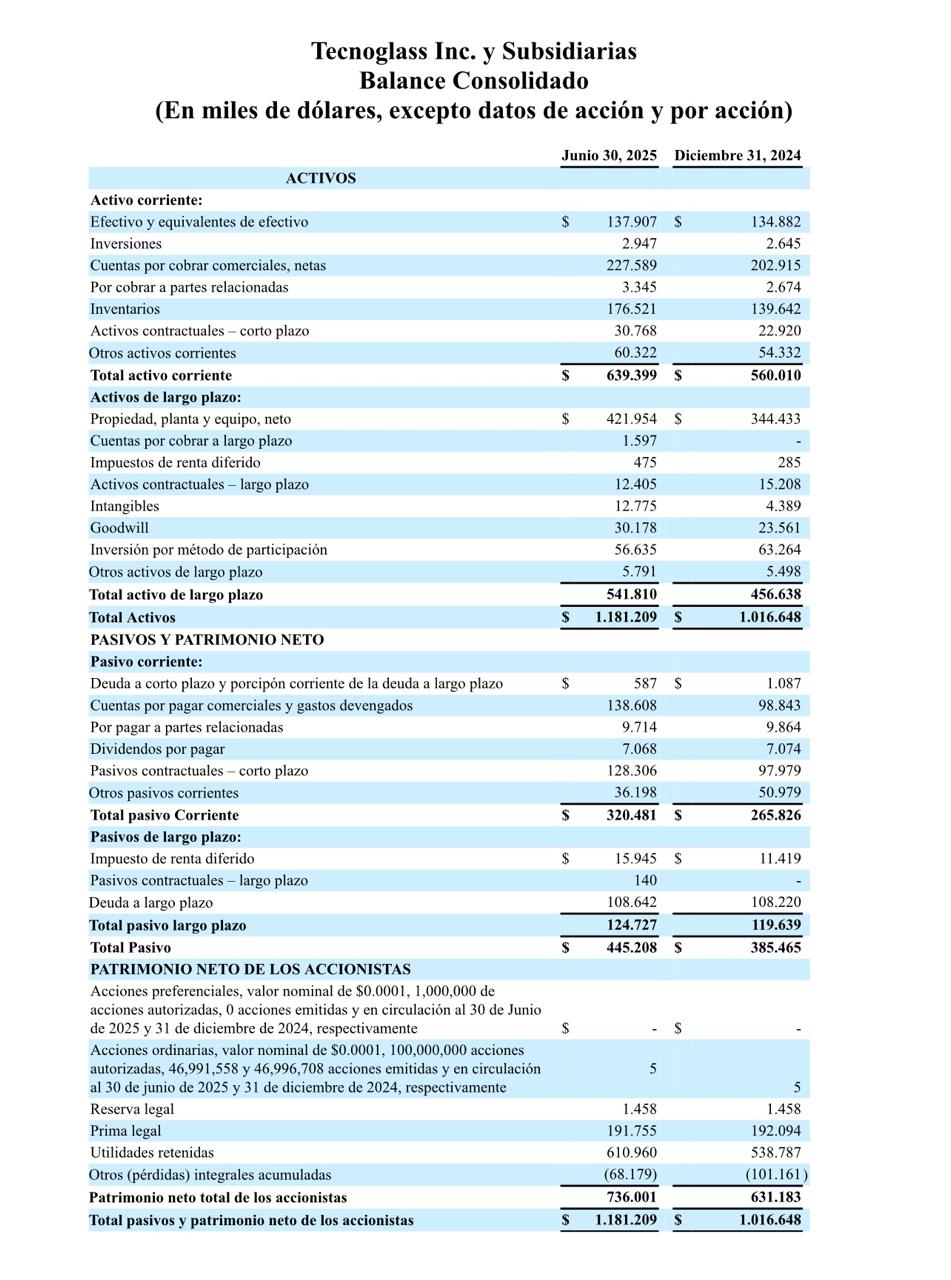 Tecnoglass Inc. y Subsidiarias
Balance Consolidado
(En miles de dólares, excepto datos de acción y por acción)

| | Junio 30, 2025 | Diciembre 31, 2024 |
|---|---|---|
| ACTIVOS | | |
| Activo corriente: | | |
| Efectivo y equivalentes de efectivo | $ 137.907 | $ 134.882 |
| Inversiones | 2.947 | 2.645 |
| Cuentas por cobrar comerciales, netas | 227.589 | 202.915 |
| Por cobrar a partes relacionadas | 3.345 | 2.674 |
| Inventarios | 176.521 | 139.642 |
| Activos contractuales – corto plazo | 30.768 | 22.920 |
| Otros activos corrientes | 60.322 | 54.332 |
| Total activo corriente | $ 639.399 | $ 560.010 |
| Activos de largo plazo: | | |
| Propiedad, planta y equipo, neto | $ 421.954 | $ 344.433 |
| Cuentas por cobrar a largo plazo | 1.597 | - |
| Impuestos de renta diferido | 475 | 285 |
| Activos contractuales – largo plazo | 12.405 | 15.208 |
| Intangibles | 12.775 | 4.389 |
| Goodwill | 30.178 | 23.561 |
| Inversión por método de participación | 56.635 | 63.264 |
| Otros activos de largo plazo | 5.791 | 5.498 |
| Total activo de largo plazo | 541.810 | 456.638 |
| Total Activos | $ 1.181.209 | $ 1.016.648 |
| PASIVOS Y PATRIMONIO NETO | | |
| Pasivo corriente: | | |
| Deuda a corto plazo y porcipón corriente de la deuda a largo plazo | $ 587 | $ 1.087 |
| Cuentas por pagar comerciales y gastos devengados | 138.608 | 98.843 |
| Por pagar a partes relacionadas | 9.714 | 9.864 |
| Dividendos por pagar | 7.068 | 7.074 |
| Pasivos contractuales – corto plazo | 128.306 | 97.979 |
| Otros pasivos corrientes | 36.198 | 50.979 |
| Total pasivo Corriente | $ 320.481 | $ 265.826 |
| Pasivos de largo plazo: | | |
| Impuesto de renta diferido | $ 15.945 | $ 11.419 |
| Pasivos contractuales – largo plazo | 140 | - |
| Deuda a largo plazo | 108.642 | 108.220 |
| Total pasivo largo plazo | 124.727 | 119.639 |
| Total Pasivo | $ 445.208 | $ 385.465 |
| PATRIMONIO NETO DE LOS ACCIONISTAS | | |
| Acciones preferenciales, valor nominal de $0.0001, 1,000,000 de acciones autorizadas, 0 acciones emitidas y en circulación al 30 de Junio de 2025 y 31 de diciembre de 2024, respectivamente | $ - | $ - |
| Acciones ordinarias, valor nominal de $0.0001, 100,000,000 acciones autorizadas, 46,991,558 y 46,996,708 acciones emitidas y en circulación al 30 de junio de 2025 y 31 de diciembre de 2024, respectivamente | 5 | 5 |
| Reserva legal | 1.458 | 1.458 |
| Prima legal | 191.755 | 192.094 |
| Utilidades retenidas | 610.960 | 538.787 |
| Otros (pérdidas) integrales acumuladas | (68.179) | (101.161) |
| Patrimonio neto total de los accionistas | 736.001 | 631.183 |
| Total pasivos y patrimonio neto de los accionistas | $ 1.181.209 | $ 1.016.648 |